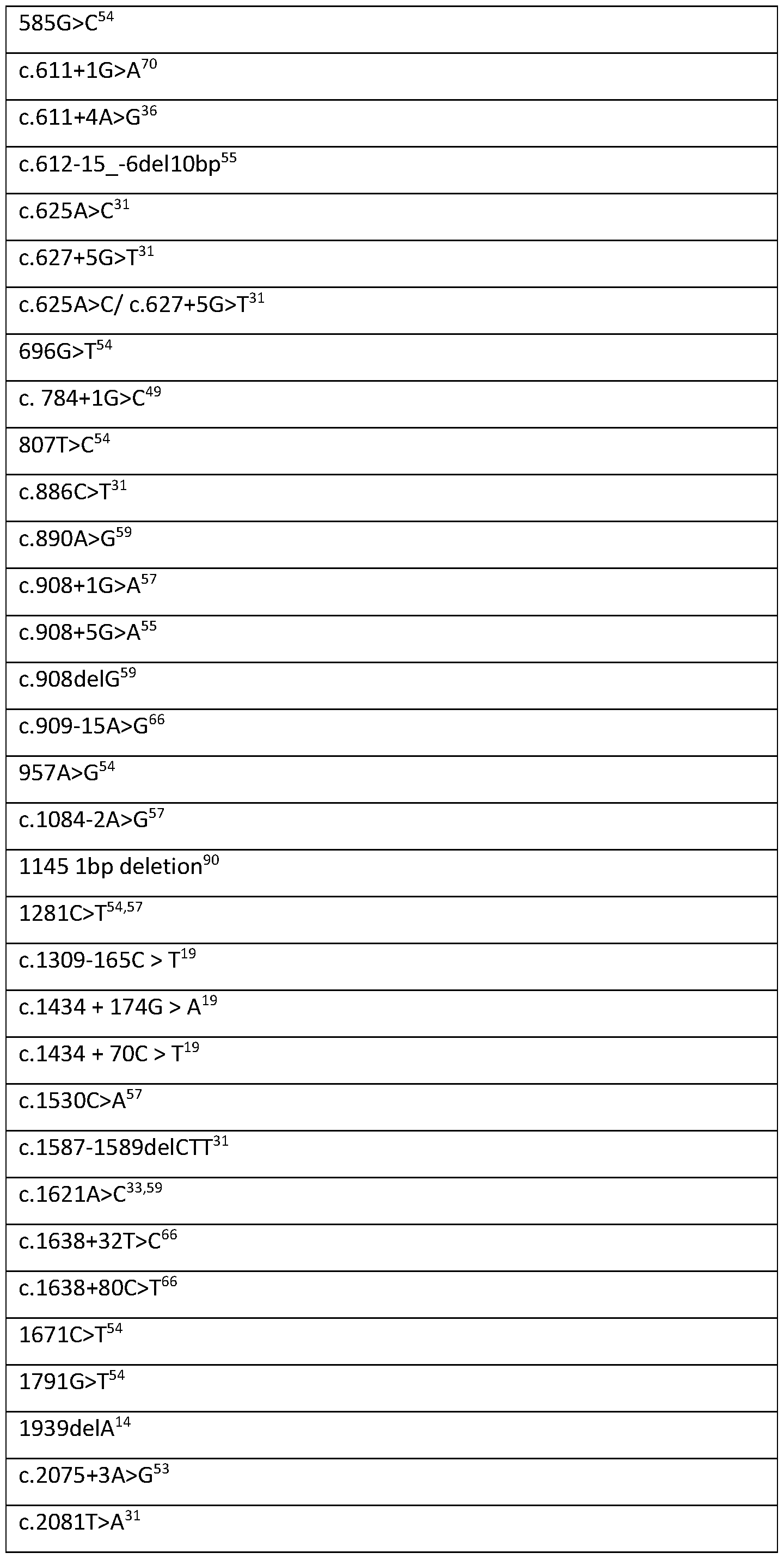 | 585G>C$^{54}$ |
|---|
| c.611+1G>A$^{70}$ |
| c.611+4A>G$^{36}$ |
| c.612-15_-6del10bp$^{55}$ |
| c.625A>C$^{31}$ |
| c.627+5G>T$^{31}$ |
| c.625A>C/ c.627+5G>T$^{31}$ |
| 696G>T$^{54}$ |
| c. 784+1G>C$^{49}$ |
| 807T>C$^{54}$ |
| c.886C>T$^{31}$ |
| c.890A>G$^{59}$ |
| c.908+1G>A$^{57}$ |
| c.908+5G>A$^{55}$ |
| c.908delG$^{59}$ |
| c.909-15A>G$^{66}$ |
| 957A>G$^{54}$ |
| c.1084-2A>G$^{57}$ |
| 1145 1bp deletion$^{90}$ |
| 1281C>T$^{54,57}$ |
| c.1309-165C > T$^{19}$ |
| c.1434 + 174G > A$^{19}$ |
| c.1434 + 70C > T$^{19}$ |
| c.1530C>A$^{57}$ |
| c.1587-1589delCTT$^{31}$ |
| c.1621A>C$^{33,59}$ |
| c.1638+32T>C$^{66}$ |
| c.1638+80C>T$^{66}$ |
| 1671C>T$^{54}$ |
| 1791G>T$^{54}$ |
| 1939delA$^{14}$ |
| c.2075+3A>G$^{53}$ |
| c.2081T>A$^{31}$ |